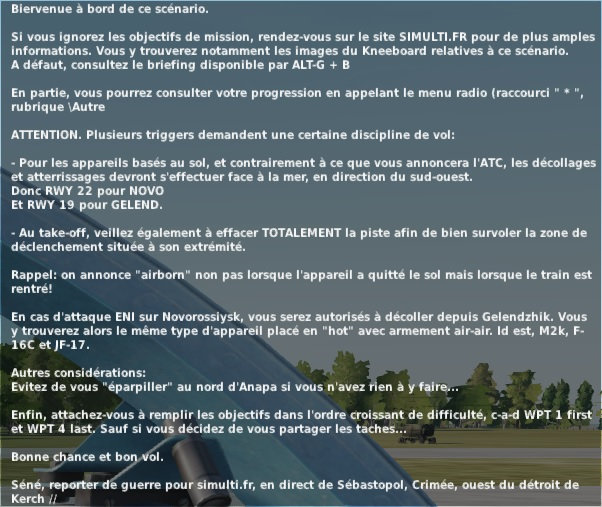 Biervenue à bord de ce scénario.

Si vous ignorez les objectifs de mission, rendez-vous sur le site SIMULTI.FR pour de plus amples informations. Vous y trouverez notamment les images du Kneeboard relatives à ce scénario.
A défaut, consultez le briefing disponible par ALT-G + B

En partie, vous pourrez consulter votre progression en appelant le menu radio (raccourci " * ", rubrique \Autre

ATTENTION. Plusieurs triggers demandent une certaine discipline de vol:

- Pour les appareils basés au sol, et contrairement à ce que vous annoncera l'ATC, les décollages et atterrissages devront s'effectuer face à la mer, en direction du sud-ouest.
Donc RWY 22 pour NOVO
Et RWY 19 pour GELEND.

- Au take-off, veillez également à effacer TOTALEMENT la piste afin de bien survoler la zone de déclenchement située à son extrémité.

Rappel: on annonce "airborn" non pas lorsque l'appareil a quitté le sol mais lorsque le train est rentré!

En cas d'attaque ENI sur Novorossiysk, vous serez autorisés à décoller depuis Gelendzhik. Vous y trouverez alors le même type d'appareil placé en "hot" avec armement air-air. Id est, M2k, F-16C et JF-17.

Autres considérations:
Evitez de vous "éparpiller" au nord d'Anapa si vous n'avez rien à y faire...

Enfin, attachez-vous à remplir les objectifs dans l'ordre croissant de difficulté, c-a-d WPT 1 first et WPT 4 last. Sauf si vous décidez de vous partager les taches...

Bonne chance et bon vol.

Séné, reporter de guerre pour simulti.fr, en direct de Sébastopol, Crimée, ouest du détroit de Kerch //